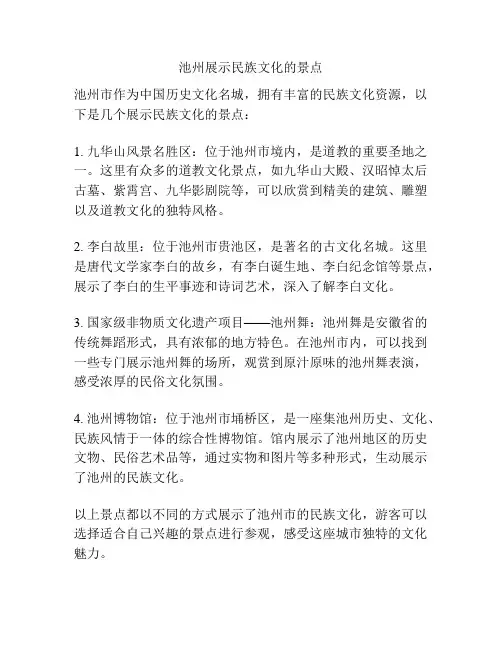 池州展示民族文化的景点

池州市作为中国历史文化名城，拥有丰富的民族文化资源，以下是几个展示民族文化的景点：

1. 九华山风景名胜区：位于池州市境内，是道教的重要圣地之一。这里有众多的道教文化景点，如九华山大殿、汉昭悼太后古墓、紫霄宫、九华影剧院等，可以欣赏到精美的建筑、雕塑以及道教文化的独特风格。

2. 李白故里：位于池州市贵池区，是著名的古文化名城。这里是唐代文学家李白的故乡，有李白诞生地、李白纪念馆等景点，展示了李白的生平事迹和诗词艺术，深入了解李白文化。

3. 国家级非物质文化遗产项目——池州舞：池州舞是安徽省的传统舞蹈形式，具有浓郁的地方特色。在池州市内，可以找到一些专门展示池州舞的场所，观赏到原汁原味的池州舞表演，感受浓厚的民俗文化氛围。

4. 池州博物馆：位于池州市埇桥区，是一座集池州历史、文化、民族风情于一体的综合性博物馆。馆内展示了池州地区的历史文物、民俗艺术品等，通过实物和图片等多种形式，生动展示了池州的民族文化。

以上景点都以不同的方式展示了池州市的民族文化，游客可以选择适合自己兴趣的景点进行参观，感受这座城市独特的文化魅力。